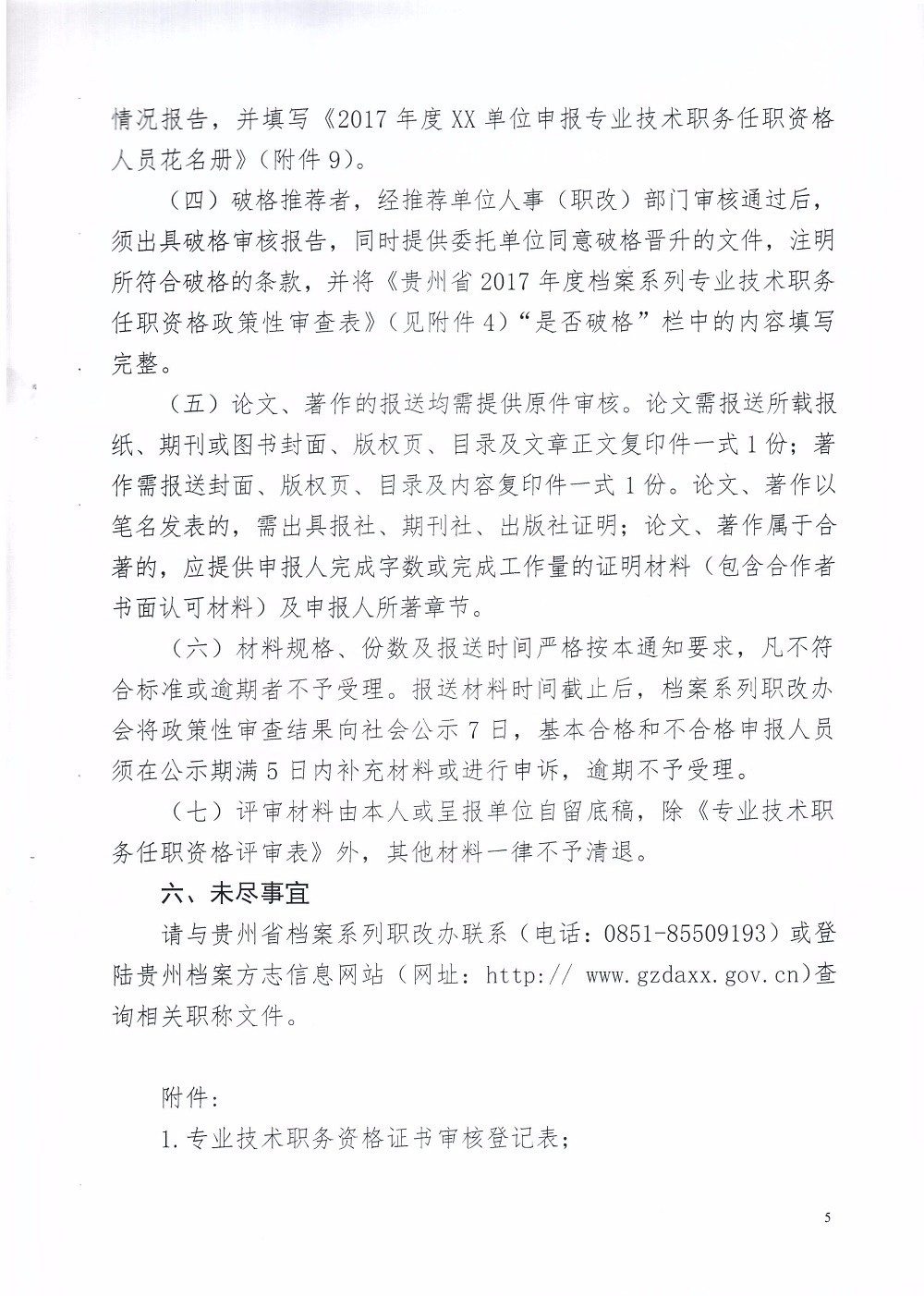 情况报告，并填写《2017 年度 XX 单位申报专业技术职务任职资格人员花名册》（附件 9）。

（四）破格推荐者，经推荐单位人事（职改）部门审核通过后，须出具破格审核报告，同时提供委托单位同意破格晋升的文件，注明所符合破格的条款，并将《贵州省 2017 年度档案系列专业技术职务任职资格政策性审查表》（见附件 4）“是否破格”栏中的内容填写完整。

（五）论文、著作的报送均需提供原件审核。论文需报送所载报纸、期刊或图书封面、版权页、目录及文章正文复印件一式 1 份；著作需报送封面、版权页、目录及内容复印件一式 1 份。论文、著作以笔名发表的，需出具报社、期刊社、出版社证明；论文、著作属于合著的，应提供申报人完成字数或完成工作量的证明材料（包含合作者书面认可材料）及申报人所著章节。

（六）材料规格、份数及报送时间严格按本通知要求，凡不符合标准或逾期者不予受理。报送材料时间截止后，档案系列职改办会将政策性审查结果向社会公示 7 日，基本合格和不合格申报人员须在公示期满 5 日内补充材料或进行申诉，逾期不予受理。

（七）评审材料由本人或呈报单位自留底稿，除《专业技术职务任职资格评审表》外，其他材料一律不予清退。

六、未尽事宜

请与贵州省档案系列职改办联系（电话：0851-85509193）或登陆贵州档案方志信息网站（网址：http:// www.gzdaxx.gov.cn）查询相关职称文件。

附件：

1.专业技术职务资格证书审核登记表；

5